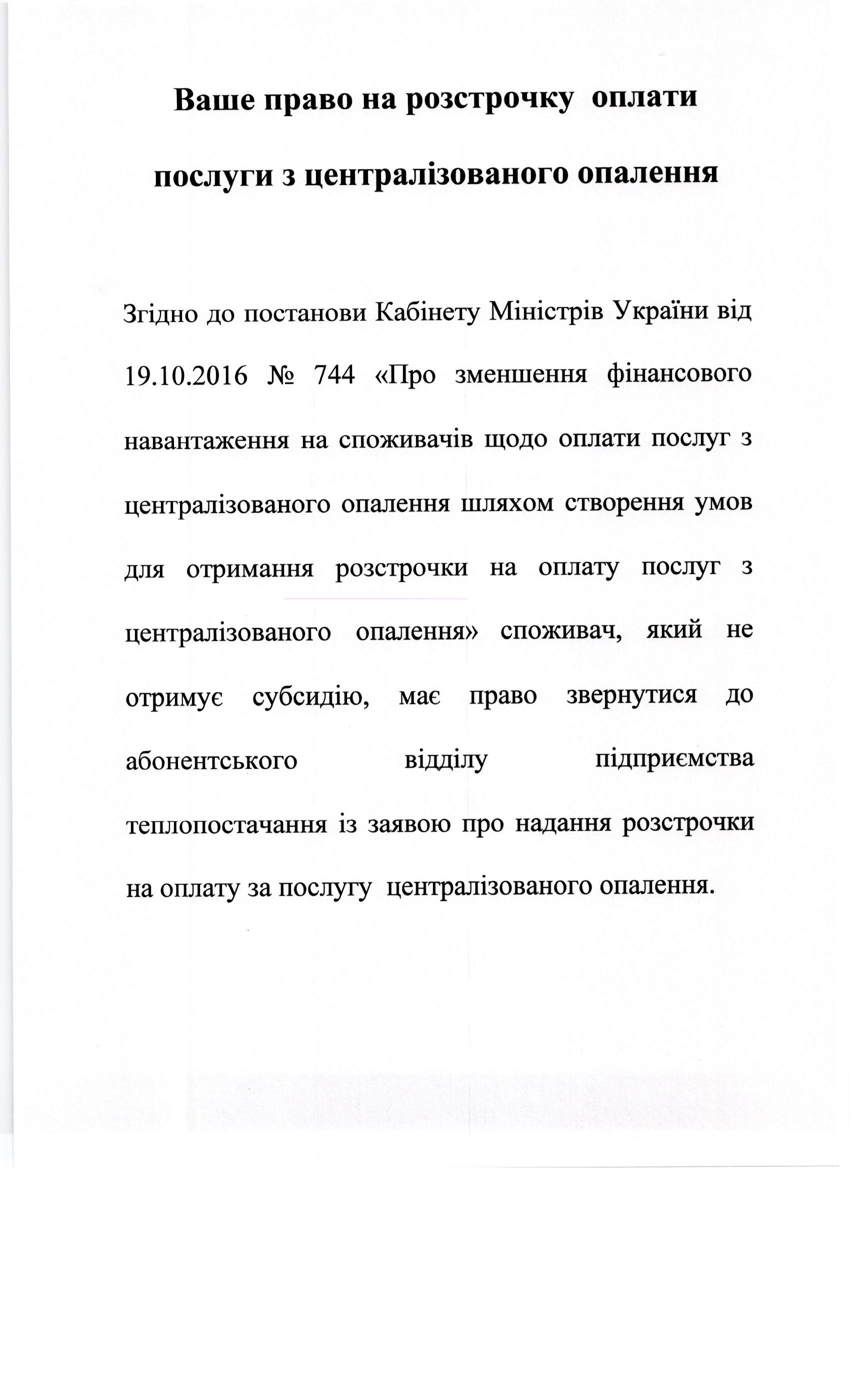 Ваше право на розстрочку оплати послуги з централізованого опалення

Згідно до постанови Кабінету Міністрів України від 19.10.2016 № 744 «Про зменшення фінансового навантаження на споживачів щодо оплати послуг з централізованого опалення шляхом створення умов для отримання розстрочки на оплату послуг з централізованого опалення» споживач, який не отримує субсидію, має право звернутися до абонентського відділу підприємства теплопостачання із заявою про надання розстрочки на оплату за послугу централізованого опалення.